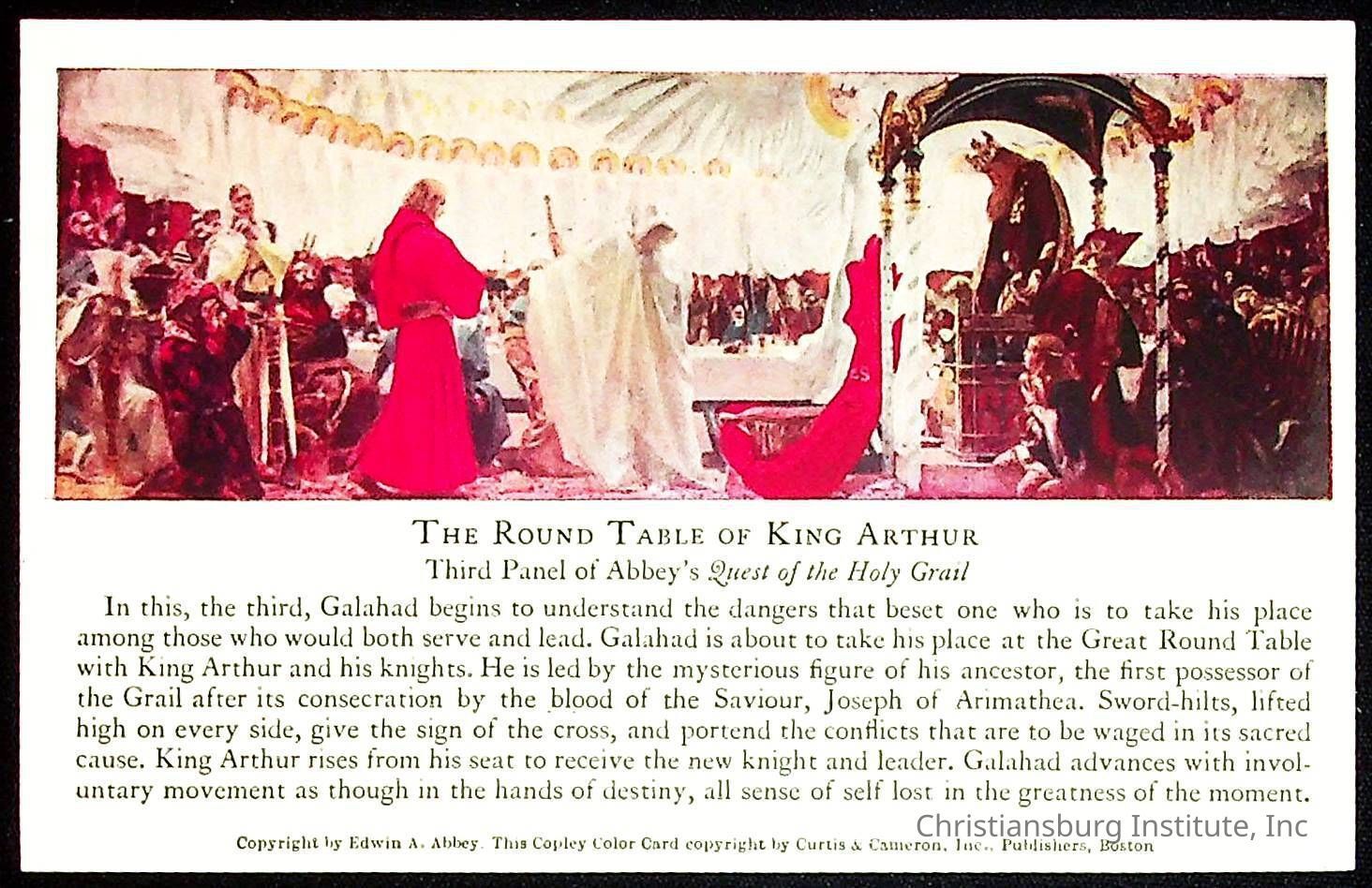 THE ROUND TABLE OF KING ARTHUR

Third Panel of Abbey's Quest of the Holy Grail

In this, the third, Galahad begins to understand the dangers that beset one who is to take his place among those who would both serve and lead. Galahad is about to take his place at the Great Round Table with King Arthur and his knights. He is led by the mysterious figure of his ancestor, the first possessor of the Grail after its consecration by the blood of the Saviour, Joseph of Arimathea. Sword-hilts, lifted high on every side, give the sign of the cross, and portend the conflicts that are to be waged in its sacred cause. King Arthur rises from his seat to receive the new knight and leader. Galahad advances with involuntary movement as though in the hands of destiny, all sense of self lost in the greatness of the moment.

Copyright by Edwin A. Abbey. This Copley Color Card copyright by Curtis & Cameron, Inc., Publishers, Boston

Christiansburg Institute, Inc